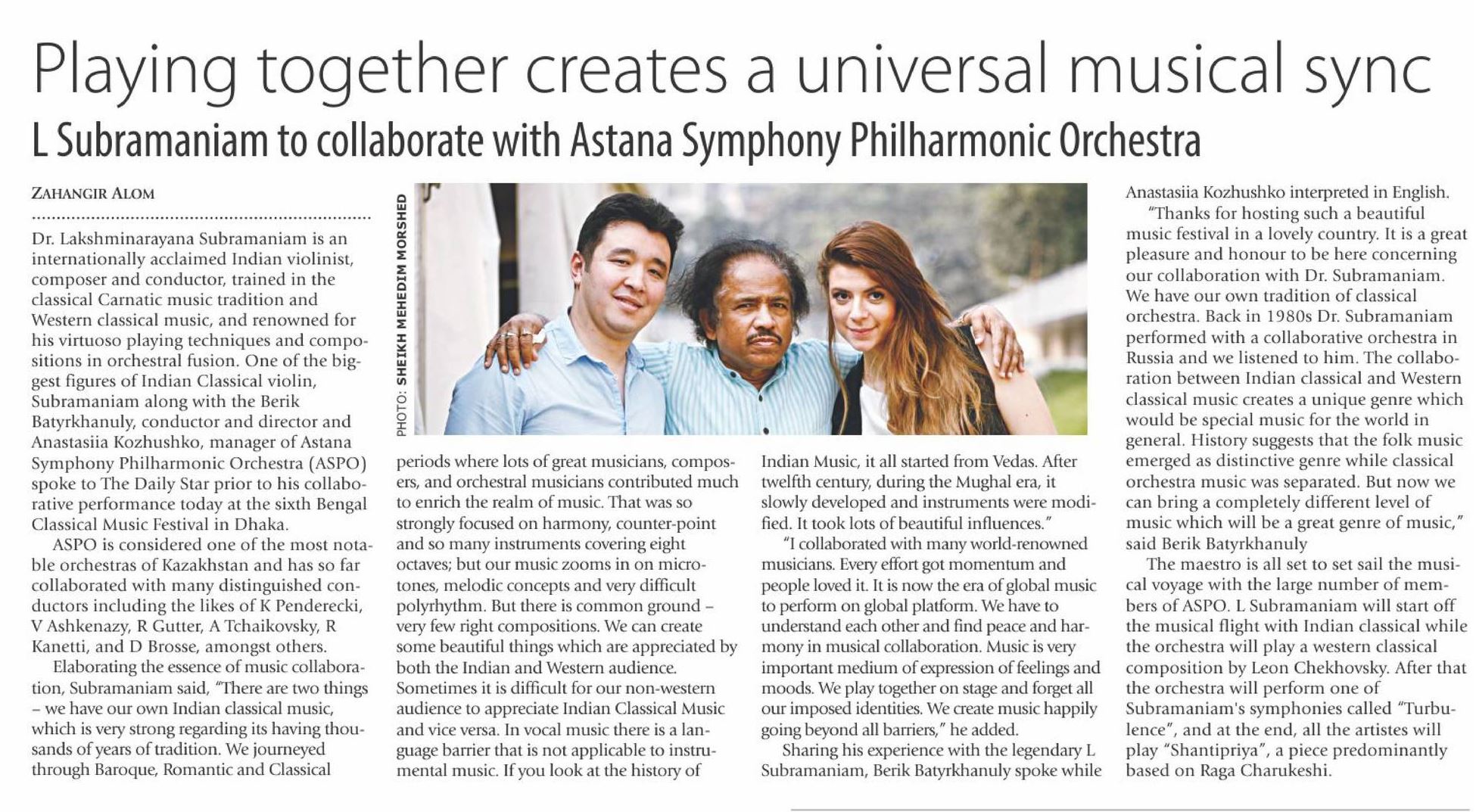 Playing together creates a universal musical sync

L Subramaniam to collaborate with Astana Symphony Philharmonic Orchestra

ZAHANGIR ALOM

Dr. Lakshminarayana Subramaniam is an internationally acclaimed Indian violinist, composer and conductor, trained in the classical Carnatic music tradition and Western classical music, and renowned for his virtuoso playing techniques and compositions in orchestral fusion. One of the biggest figures of Indian Classical violin, Subramaniam along with the Berik Batyrkhanuly, conductor and director and Anastasiia Kozhushko, manager of Astana Symphony Philharmonic Orchestra (ASPO) spoke to The Daily Star prior to his collaborative performance today at the sixth Bengal Classical Music Festival in Dhaka.

ASPO is considered one of the most notable orchestras of Kazakhstan and has so far collaborated with many distinguished conductors including the likes of K Penderecki, V Ashkenazy, R Gutter, A Tchaikovsky, R Kanetti, and D Brosse, amongst others.

Elaborating the essence of music collaboration, Subramaniam said, "There are two things – we have our own Indian classical music, which is very strong regarding its having thousands of years of tradition. We journeyed through Baroque, Romantic and Classical

PHOTO: SHEIKH MEHEDIM MORSHED

periods where lots of great musicians, composers, and orchestral musicians contributed much to enrich the realm of music. That was so strongly focused on harmony, counter-point and so many instruments covering eight octaves; but our music zooms in on microtones, melodic concepts and very difficult polyrhythm. But there is common ground – very few right compositions. We can create some beautiful things which are appreciated by both the Indian and Western audience. Sometimes it is difficult for our non-western audience to appreciate Indian Classical Music and vice versa. In vocal music there is a language barrier that is not applicable to instrumental music. If you look at the history of

Indian Music, it all started from Vedas. After twelfth century, during the Mughal era, it slowly developed and instruments were modified. It took lots of beautiful influences."

"I collaborated with many world-renowned musicians. Every effort got momentum and people loved it. It is now the era of global music to perform on global platform. We have to understand each other and find peace and harmony in musical collaboration. Music is very important medium of expression of feelings and moods. We play together on stage and forget all our imposed identities. We create music happily going beyond all barriers," he added.

Sharing his experience with the legendary L Subramaniam, Berik Batyrkhanuly spoke while

Anastasiia Kozhushko interpreted in English.

"Thanks for hosting such a beautiful music festival in a lovely country. It is a great pleasure and honour to be here concerning our collaboration with Dr. Subramaniam. We have our own tradition of classical orchestra. Back in 1980s Dr. Subramaniam performed with a collaborative orchestra in Russia and we listened to him. The collaboration between Indian classical and Western classical music creates a unique genre which would be special music for the world in general. History suggests that the folk music emerged as distinctive genre while classical orchestra music was separated. But now we can bring a completely different level of music which will be a great genre of music," said Berik Batyrkhanuly

The maestro is all set to set sail the musical voyage with the large number of members of ASPO. L Subramaniam will start off the musical flight with Indian classical while the orchestra will play a western classical composition by Leon Chekhovsky. After that the orchestra will perform one of Subramaniam's symphonies called "Turbulence", and at the end, all the artistes will play "Shantipriya", a piece predominantly based on Raga Charukeshi.